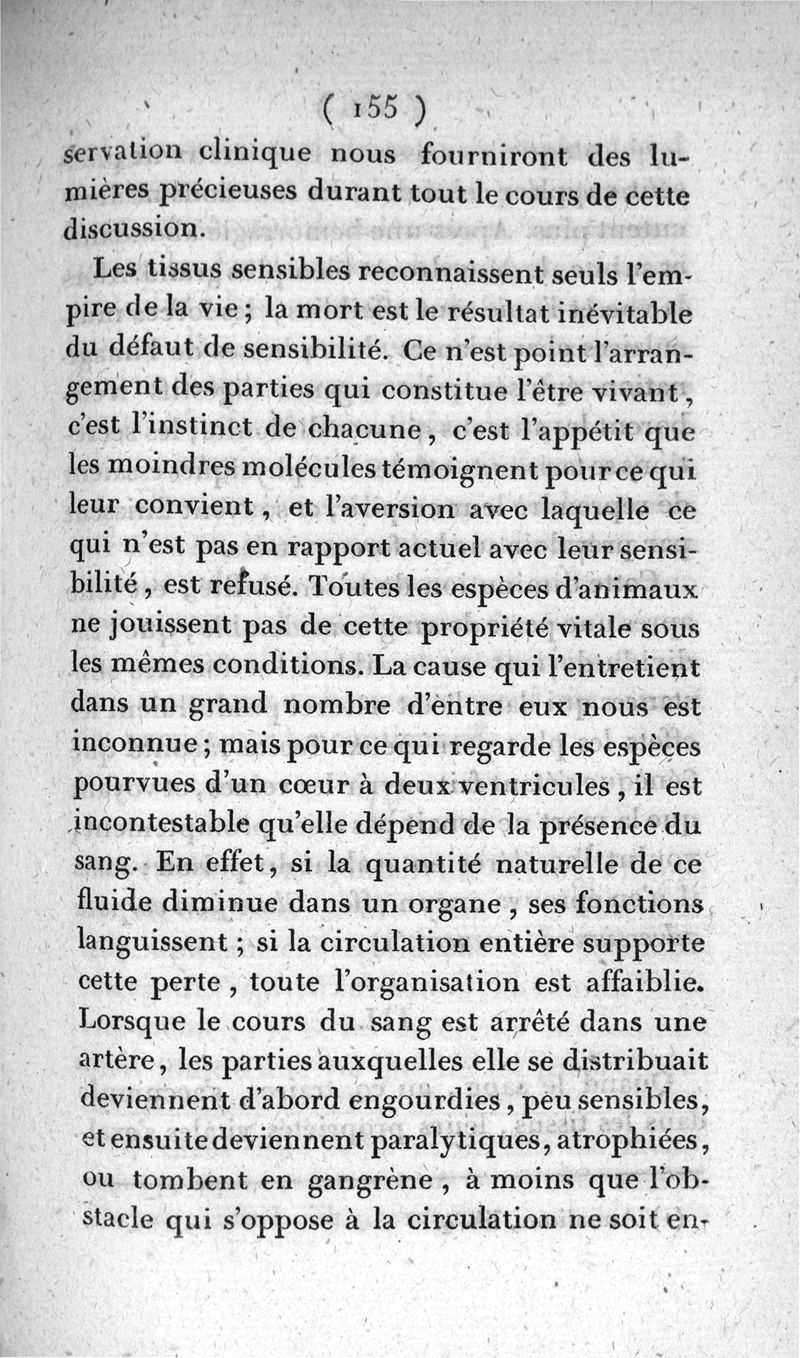 ( 155 )

servation clinique nous fourniront des lumières précieuses durant tout le cours de cette discussion.

Les tissus sensibles reconnaissent seuls l'empire de la vie ; la mort est le résultat inévitable du défaut de sensibilité. Ce n'est point l'arrangement des parties qui constitue l'être vivant, c'est l'instinct de chacune, c'est l'appétit que les moindres molécules témoignent pour ce qui leur convient, et l'aversion avec laquelle ce qui n'est pas en rapport actuel avec leur sensibilité, est refusé. Toutes les espèces d'animaux ne jouissent pas de cette propriété vitale sous les mêmes conditions. La cause qui l'entretient dans un grand nombre d'entre eux nous est inconnue ; mais pour ce qui regarde les espèces pourvues d'un cœur à deux ventricules, il est incontestable qu'elle dépend de la présence du sang. En effet, si la quantité naturelle de ce fluide diminue dans un organe, ses fonctions languissent ; si la circulation entière supporte cette perte, toute l'organisation est affaiblie. Lorsque le cours du sang est arrêté dans une artère, les parties auxquelles elle se distribuait deviennent d'abord engourdies, peu sensibles, et ensuite deviennent paralytiques, atrophiées, ou tombent en gangrène, à moins que l'obstacle qui s'oppose à la circulation ne soit en-